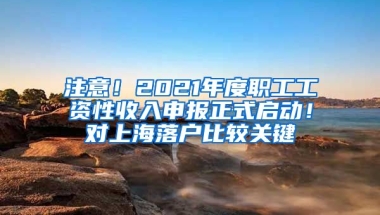 注意！2021年度职工工资性收入申报正式启动！对上海落户比较关键